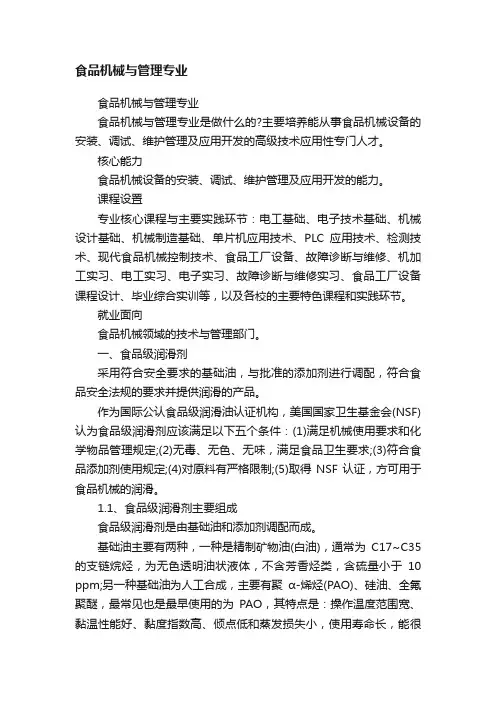 食品机械与管理专业

食品机械与管理专业

食品机械与管理专业是做什么的?主要培养能从事食品机械设备的安装、调试、维护管理及应用开发的高级技术应用性专门人才。

核心能力

食品机械设备的安装、调试、维护管理及应用开发的能力。

课程设置

专业核心课程与主要实践环节：电工基础、电子技术基础、机械设计基础、机械制造基础、单片机应用技术、PLC 应用技术、检测技术、现代食品机械控制技术、食品工厂设备、故障诊断与维修、机加工实习、电工实习、电子实习、故障诊断与维修实习、食品工厂设备课程设计、毕业综合实训等，以及各校的主要特色课程和实践环节。

就业面向

食品机械领域的技术与管理部门。

一、食品级润滑剂

采用符合安全要求的基础油，与批准的添加剂进行调配，符合食品安全法规的要求并提供润滑的产品。

作为国际公认食品级润滑油认证机构，美国国家卫生基金会(NSF)认为食品级润滑剂应该满足以下五个条件：(1)满足机械使用要求和化学物品管理规定;(2)无毒、无色、无味，满足食品卫生要求;(3)符合食品添加剂使用规定;(4)对原料有严格限制;(5)取得 NSF 认证，方可用于食品机械的润滑。

1.1、食品级润滑剂主要组成

食品级润滑剂是由基础油和添加剂调配而成。

基础油主要有两种，一种是精制矿物油(白油)，通常为 C17~C35 的支链烷烃，为无色透明油状液体，不含芳香烃类，含硫量小于 10 ppm;另一种基础油为人工合成，主要有聚 α-烯烃(PAO)、硅油、全氟聚醚，最常见也是最早使用的为 PAO，其特点是：操作温度范围宽、黏温性能好、黏度指数高、倾点低和蒸发损失小，使用寿命长，能很